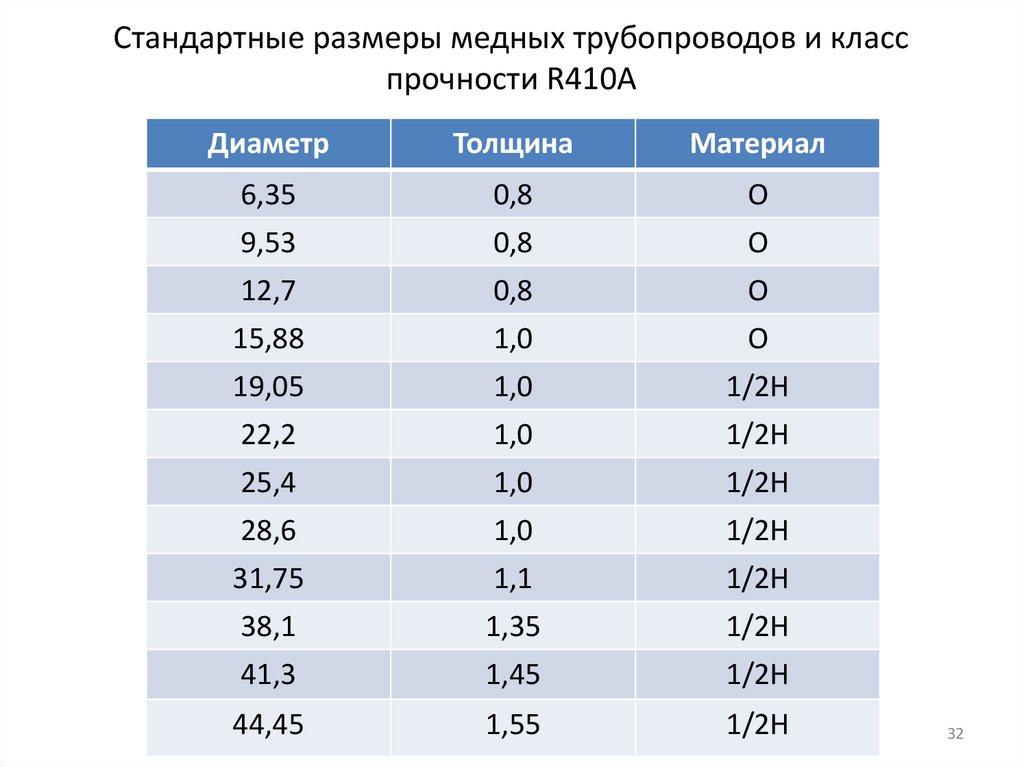 Стандартные размеры медных трубопроводов и класс прочности R410A

| Диаметр | Толщина | Материал |
|---|---|---|
| 6,35 | 0,8 | O |
| 9,53 | 0,8 | O |
| 12,7 | 0,8 | O |
| 15,88 | 1,0 | O |
| 19,05 | 1,0 | 1/2H |
| 22,2 | 1,0 | 1/2H |
| 25,4 | 1,0 | 1/2H |
| 28,6 | 1,0 | 1/2H |
| 31,75 | 1,1 | 1/2H |
| 38,1 | 1,35 | 1/2H |
| 41,3 | 1,45 | 1/2H |
| 44,45 | 1,55 | 1/2H |

32